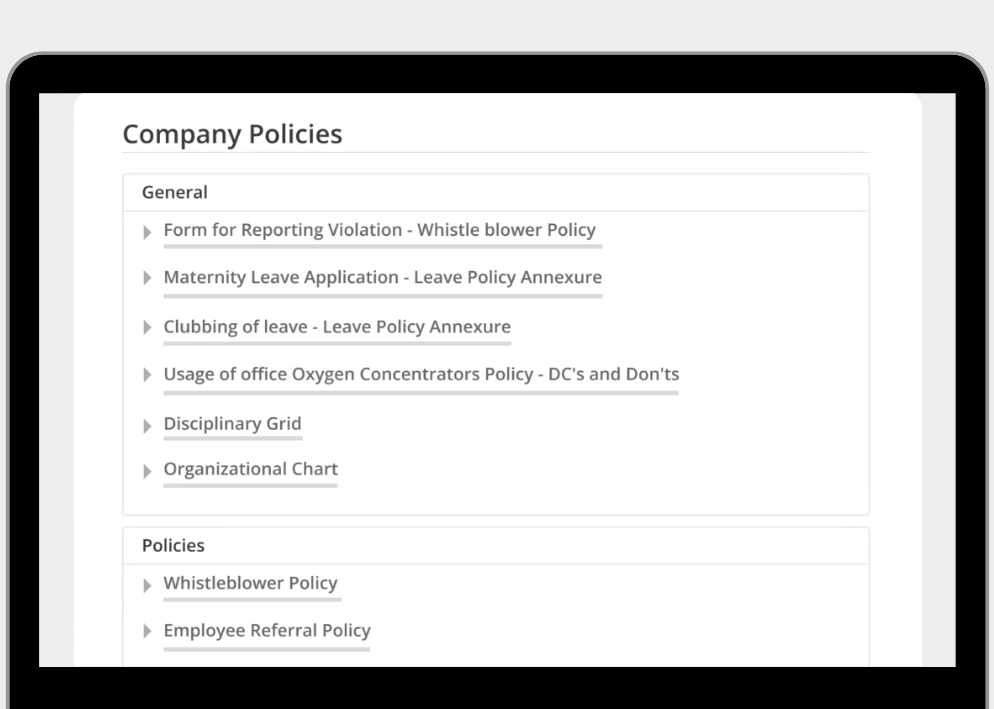 Company Policies

General

Form for Reporting Violation - Whistle blower Policy

Maternity Leave Application - Leave Policy Annexure

Clubbing of leave - Leave Policy Annexure

Usage of office Oxygen Concentrators Policy - DC's and Don'ts

Disciplinary Grid

Organizational Chart

Policies

Whistleblower Policy

Employee Referral Policy